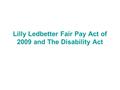 Lilly Ledbetter Fair Pay Act of 2009 and The Disability Act